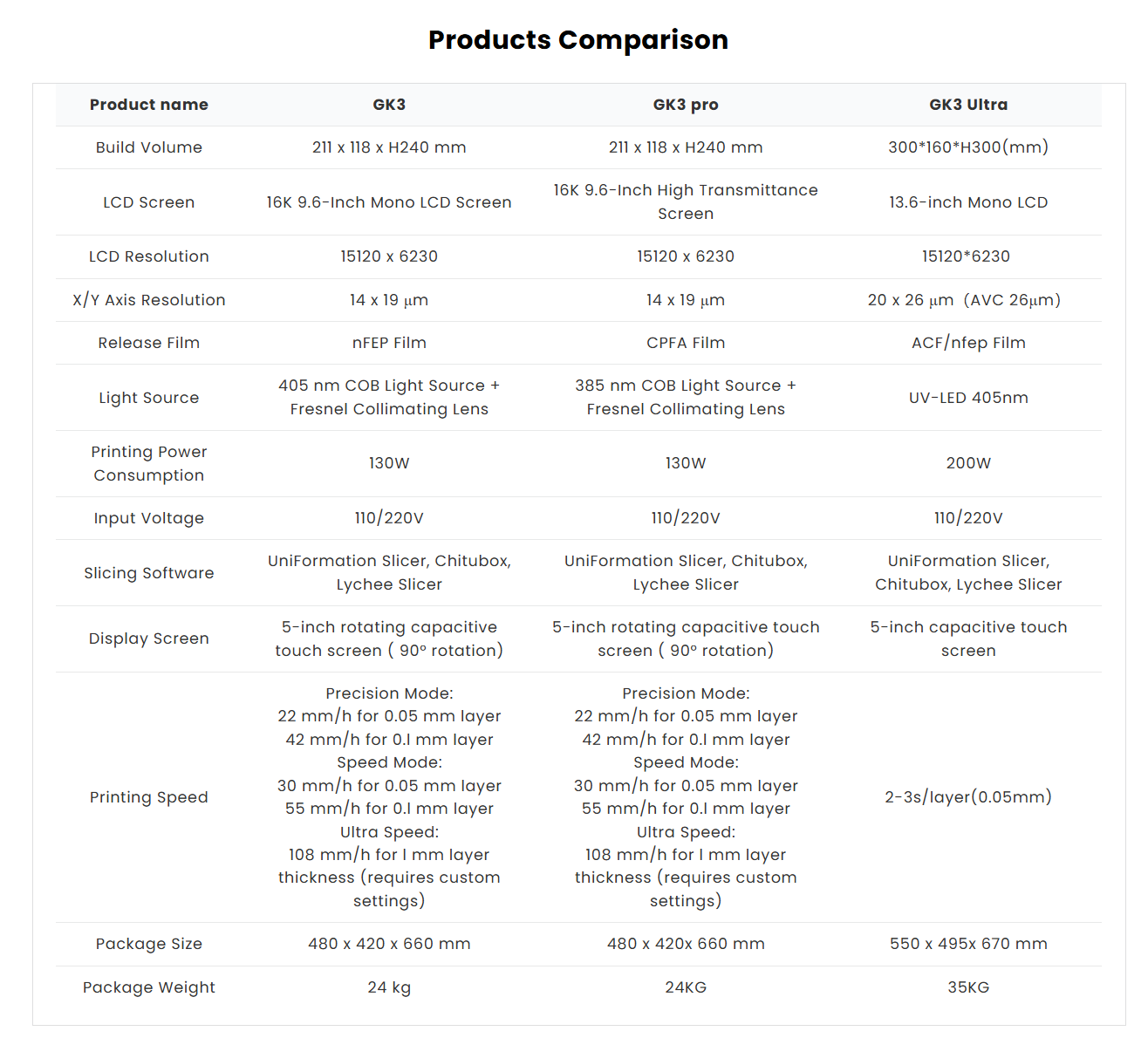 Products Comparison

| Product name | GK3 | GK3 pro | GK3 Ultra |
|---|---|---|---|
| Build Volume | 211 x 118 x H240 mm | 211 x 118 x H240 mm | 300*160*H300(mm) |
| LCD Screen | 16K 9.6-Inch Mono LCD Screen | 16K 9.6-Inch High Transmittance Screen | 13.6-inch Mono LCD |
| LCD Resolution | 15120 x 6230 | 15120 x 6230 | 15120*6230 |
| X/Y Axis Resolution | 14 x 19 μm | 14 x 19 μm | 20 x 26 μm (AVC 26μm) |
| Release Film | nFEP Film | CPFA Film | ACF/nfep Film |
| Light Source | 405 nm COB Light Source + Fresnel Collimating Lens | 385 nm COB Light Source + Fresnel Collimating Lens | UV-LED 405nm |
| Printing Power Consumption | 130W | 130W | 200W |
| Input Voltage | 110/220V | 110/220V | 110/220V |
| Slicing Software | UniFormation Slicer, Chitubox, Lychee Slicer | UniFormation Slicer, Chitubox, Lychee Slicer | UniFormation Slicer, Chitubox, Lychee Slicer |
| Display Screen | 5-inch rotating capacitive touch screen ( 90° rotation) | 5-inch rotating capacitive touch screen ( 90° rotation) | 5-inch capacitive touch screen |
| Printing Speed | Precision Mode: 22 mm/h for 0.05 mm layer 42 mm/h for 0.l mm layer Speed Mode: 30 mm/h for 0.05 mm layer 55 mm/h for 0.l mm layer Ultra Speed: 108 mm/h for l mm layer thickness (requires custom settings) | Precision Mode: 22 mm/h for 0.05 mm layer 42 mm/h for 0.l mm layer Speed Mode: 30 mm/h for 0.05 mm layer 55 mm/h for 0.l mm layer Ultra Speed: 108 mm/h for l mm layer thickness (requires custom settings) | 2-3s/layer(0.05mm) |
| Package Size | 480 x 420 x 660 mm | 480 x 420x 660 mm | 550 x 495x 670 mm |
| Package Weight | 24 kg | 24KG | 35KG |